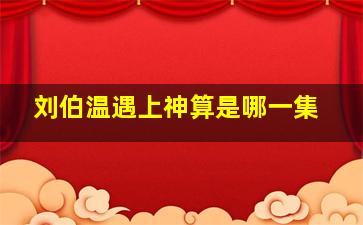 刘伯温遇上神算是哪一集